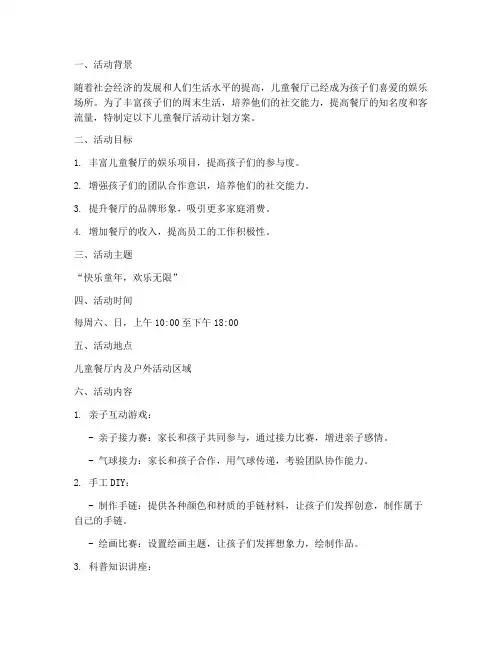 一、活动背景

随着社会经济的发展和人们生活水平的提高，儿童餐厅已经成为孩子们喜爱的娱乐场所。为了丰富孩子们的周末生活，培养他们的社交能力，提高餐厅的知名度和客流量，特制定以下儿童餐厅活动计划方案。

二、活动目标

1. 丰富儿童餐厅的娱乐项目，提高孩子们的参与度。

2. 增强孩子们的团队合作意识，培养他们的社交能力。

3. 提升餐厅的品牌形象，吸引更多家庭消费。

4. 增加餐厅的收入，提高员工的工作积极性。

三、活动主题

“快乐童年，欢乐无限”

四、活动时间

每周六、日，上午 10:00 至下午 18:00

五、活动地点

儿童餐厅内及户外活动区域

六、活动内容

1. 亲子互动游戏：

- 亲子接力赛：家长和孩子共同参与，通过接力比赛，增进亲子感情。

- 气球接力：家长和孩子合作，用气球传递，考验团队协作能力。

2. 手工 DIY：

- 制作手链：提供各种颜色和材质的手链材料，让孩子们发挥创意，制作属于自己的手链。

- 绘画比赛：设置绘画主题，让孩子们发挥想象力，绘制作品。

3. 科普知识讲座：